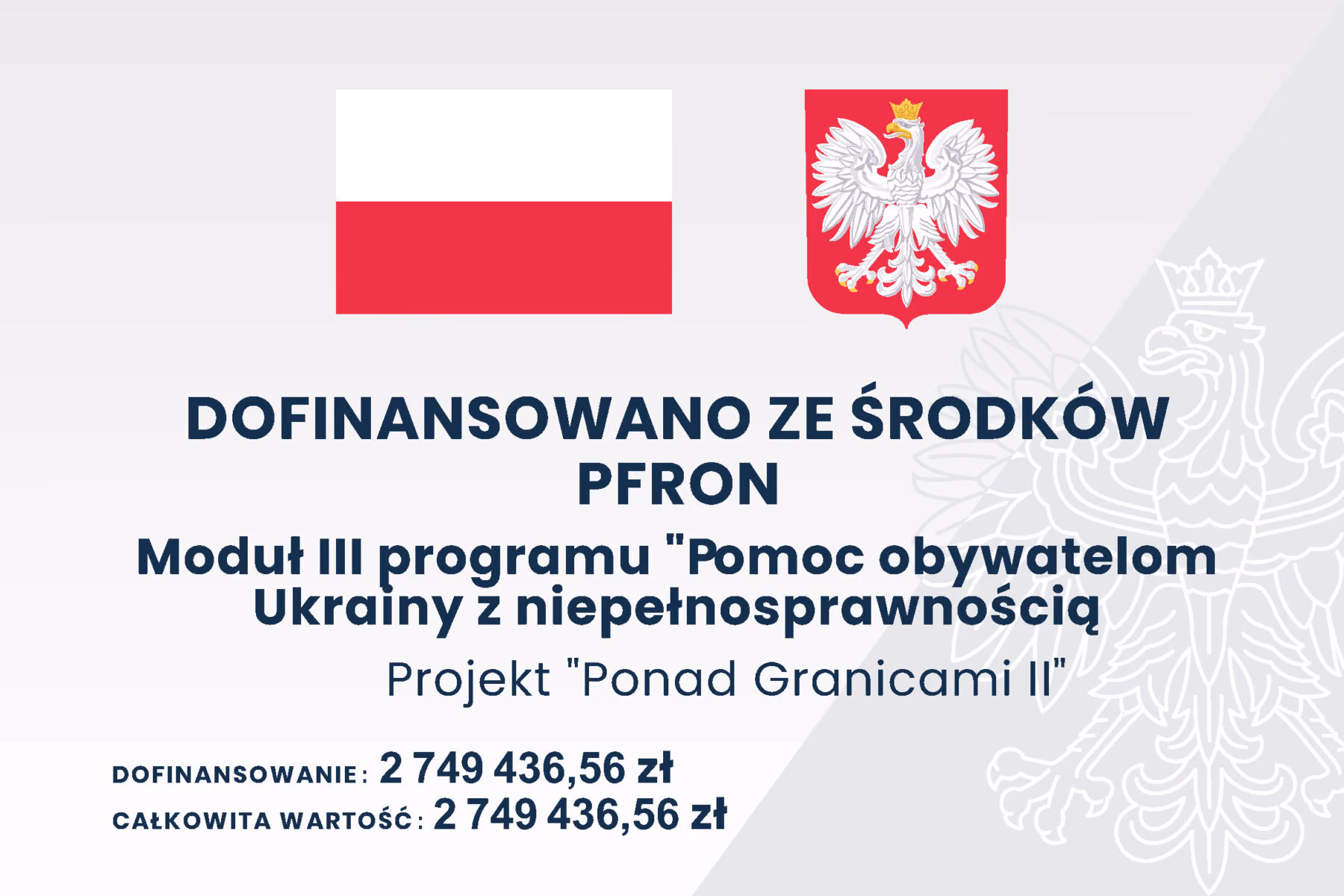 DOFINANSOWANO ZE ŚRODKÓW PFRON

Moduł III programu "Pomoc obywatelom Ukrainy z niepełnosprawnością

Projekt "Ponad Granicami II"

DOFINANSOWANIE: 2 749 436,56 zł
CAŁKOWITA WARTOŚĆ: 2 749 436,56 zł